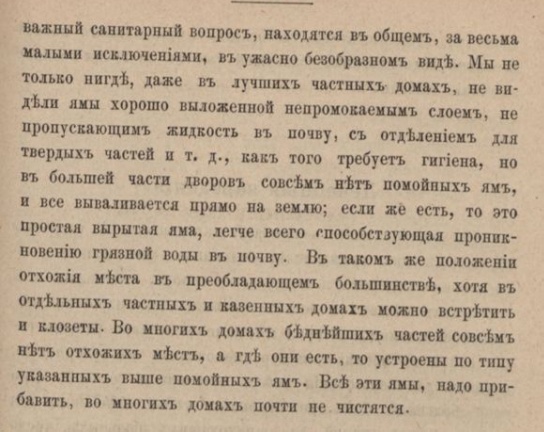 важный санитарный вопросъ, находятся въ общемъ, за весьма малыми исключеніями, въ ужасно безобразномъ видѣ. Мы не только нигдѣ, даже въ лучшихъ частныхъ домахъ, не видѣли ямы хорошо выложенной непромокаемымъ слоемъ, не пропускающимъ жидкость въ почву, съ отдѣленіемъ для твердыхъ частей и т. д., какъ того требуетъ гигіена, но въ большей части дворовъ совсѣмъ нѣтъ помойныхъ ямъ, и все вываливается прямо на землю; если же есть, то это простая вырытая яма, легче всего способствующая проникновенію грязной воды въ почву. Въ такомъ же положеніи отхожія мѣста въ преобладающемъ большинствѣ, хотя въ отдѣльныхъ частныхъ и казенныхъ домахъ можно встрѣтить и клозеты. Во многихъ домахъ бѣднѣйшихъ частей совсѣмъ нѣтъ отхожихъ мѣстъ, а гдѣ они есть, то устроены по типу указанныхъ выше помойныхъ ямъ. Всѣ эти ямы, надо прибавить, во многихъ домахъ почти не чистятся.